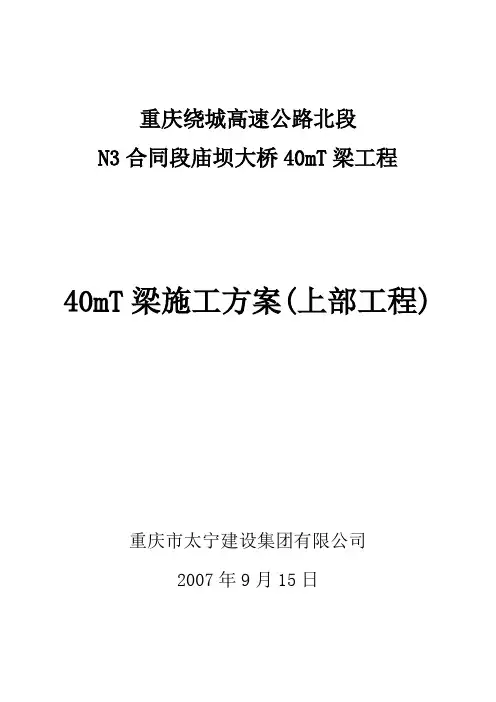 重庆绕城高速公路北段
N3合同段庙坝大桥40mT梁工程

40mT梁施工方案(上部工程)

重庆市太宁建设集团有限公司

2007年9月15日